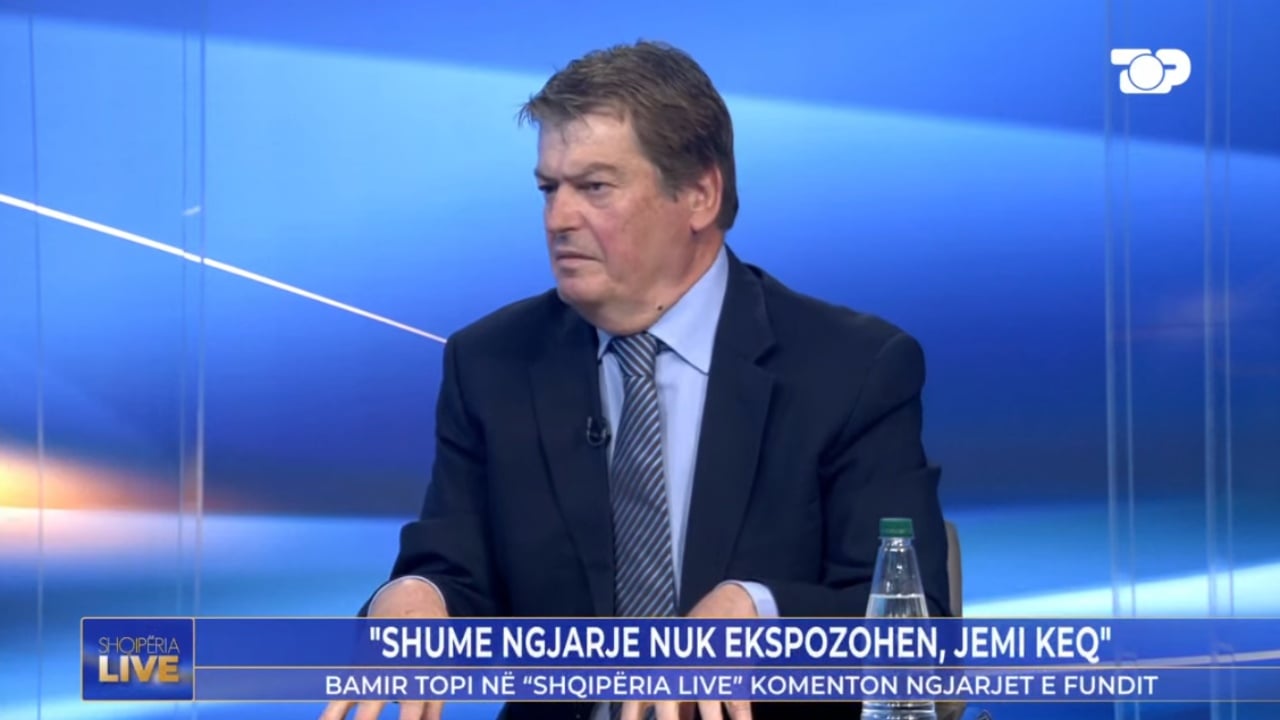 TOP

SHQIPËRIA LIVE

"SHUME NGJARJE NUK EKSPOZOHEN, JEMI KEQ"

BAMIR TOPI NË "SHQIPËRIA LIVE" KOMENTON NGJARJET E FUNDIT